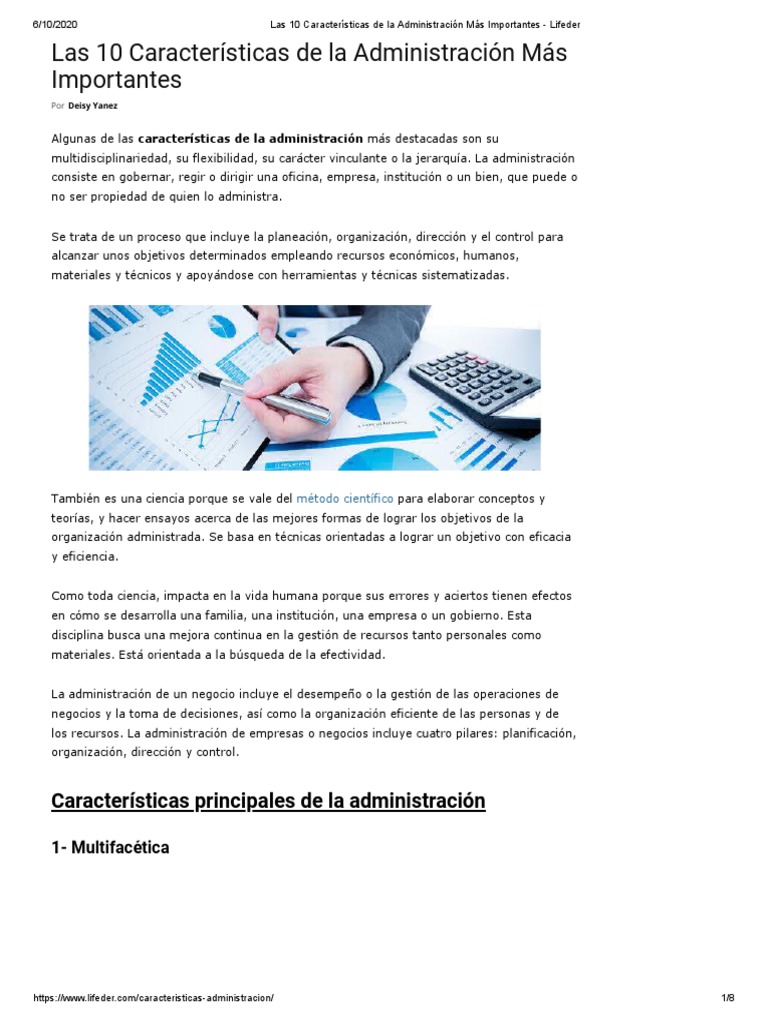 6/10/2020 Las 10 Características de la Administración Más Importantes - Lifeder

Las 10 Características de la Administración Más Importantes

Por Deisy Yanez

Algunas de las características de la administración más destacadas son su multidisciplinariedad, su flexibilidad, su carácter vinculante o la jerarquía. La administración consiste en gobernar, regir o dirigir una oficina, empresa, institución o un bien, que puede o no ser propiedad de quien lo administra.

Se trata de un proceso que incluye la planeación, organización, dirección y el control para alcanzar unos objetivos determinados empleando recursos económicos, humanos, materiales y técnicos y apoyándose con herramientas y técnicas sistematizadas.

También es una ciencia porque se vale del método científico para elaborar conceptos y teorías, y hacer ensayos acerca de las mejores formas de lograr los objetivos de la organización administrada. Se basa en técnicas orientadas a lograr un objetivo con eficacia y eficiencia.

Como toda ciencia, impacta en la vida humana porque sus errores y aciertos tienen efectos en cómo se desarrolla una familia, una institución, una empresa o un gobierno. Esta disciplina busca una mejora continua en la gestión de recursos tanto personales como materiales. Está orientada a la búsqueda de la efectividad.

La administración de un negocio incluye el desempeño o la gestión de las operaciones de negocios y la toma de decisiones, así como la organización eficiente de las personas y de los recursos. La administración de empresas o negocios incluye cuatro pilares: planificación, organización, dirección y control.

Características principales de la administración

1- Multifacética

https://www.lifeder.com/caracteristicas-administracion/ 1/8